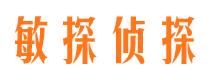 敏探侦探